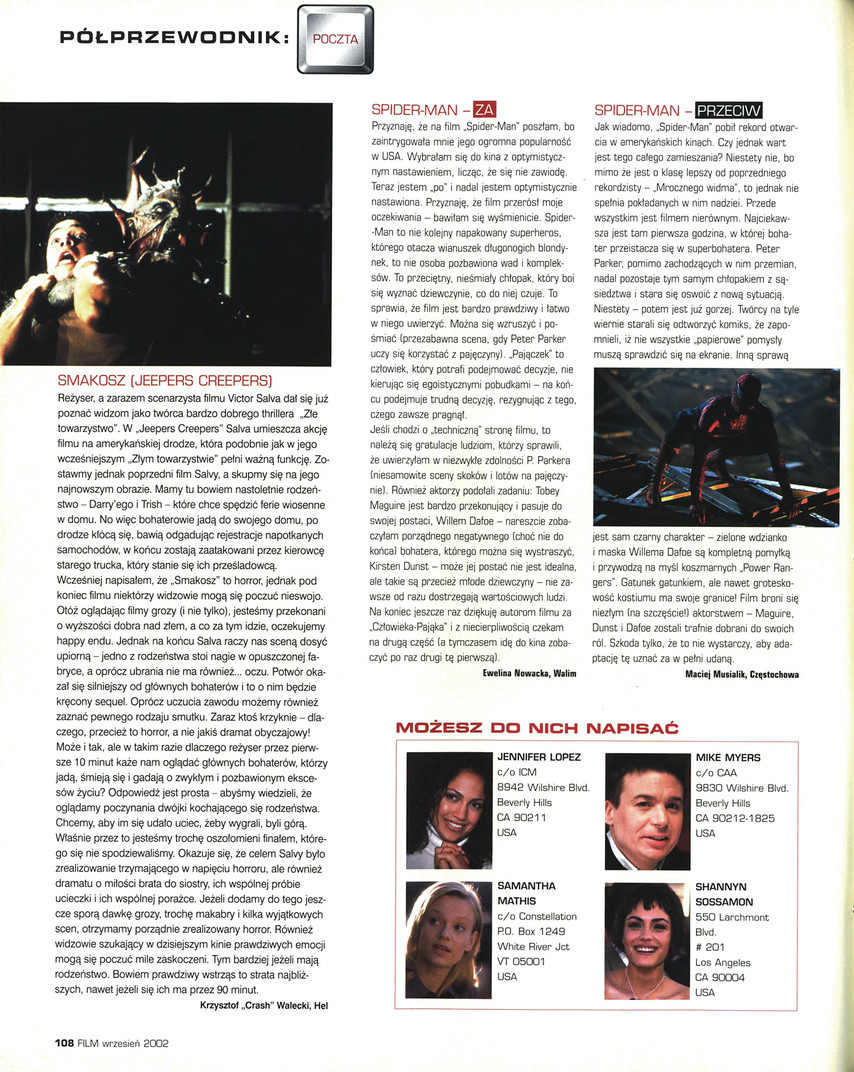 PÓŁPRZEWODNIK: POCZTA

SMAKOSZ (JEEPERS CREEPERS)
Reżyser, a zarazem scenarzysta filmu Victor Salva dał się już poznać widzom jako twórca bardzo dobrego thrillera „Złe towarzystwo". W „Jeepers Creepers" Salva umieszcza akcję filmu na amerykańskiej drodze, która podobnie jak w jego wcześniejszym „Złym towarzystwie" pełni ważną funkcję. Zostawmy jednak poprzedni film Salvy, a skupmy się na jego najnowszym obrazie. Mamy tu bowiem nastoletnie rodzeństwo – Darry'ego i Trish – które chce spędzić ferie wiosenne w domu. No więc bohaterowie jadą do swojego domu, po drodze kłócą się, bawią odgadując rejestracje napotkanych samochodów, w końcu zostają zaatakowani przez kierowcę starego trucka, który stanie się ich prześladowcą.
Wcześniej napisałem, że „Smakosz" to horror, jednak pod koniec filmu niektórzy widzowie mogą się poczuć nieswojo. Otóż oglądając filmy grozy (i nie tylko), jesteśmy przekonani o wyższości dobra nad złem, a co za tym idzie, oczekujemy happy endu. Jednak na końcu Salva raczy nas sceną dosyć upiorną – jedno z rodzeństwa stoi nagie w opuszczonej fabryce, a oprócz ubrania nie ma również... oczu. Potwór okazał się silniejszy od głównych bohaterów i to o nim będzie kręcony sequel. Oprócz uczucia zawodu możemy również zaznać pewnego rodzaju smutku. Zaraz ktoś krzyknie – dlaczego, przecież to horror, a nie jakiś dramat obyczajowy! Może i tak, ale w takim razie dlaczego reżyser przez pierwsze 10 minut każe nam oglądać głównych bohaterów, którzy jadą, śmieją się i gadają o zwykłym i pozbawionym ekscesów życiu? Odpowiedź jest prosta – abyśmy wiedzieli, że oglądamy poczynania dwójki kochającego się rodzeństwa. Chcemy, aby im się udało uciec, żeby wygrali, byli górą. Właśnie przez to jesteśmy trochę oszołomieni finałem, którego się nie spodziewaliśmy. Okazuje się, że celem Salvy było zrealizowanie trzymającego w napięciu horroru, ale również dramatu o miłości brata do siostry, ich wspólnej próbie ucieczki i ich wspólnej porażce. Jeżeli dodamy do tego jeszcze sporą dawkę grozy, trochę makabry i kilka wyjątkowych scen, otrzymamy porządnie zrealizowany horror. Również widzowie szukający w dzisiejszym kinie prawdziwych emocji mogą się poczuć mile zaskoczeni. Tym bardziej jeżeli mają rodzeństwo. Bowiem prawdziwy wstrząs to strata najbliższych, nawet jeżeli się ich ma przez 90 minut.
Krzysztof „Crash" Walecki, Hel

SPIDER-MAN – ZA
Przyznaję, że na film „Spider-Man" poszłam, bo zaintrygowała mnie jego ogromna popularność w USA. Wybrałam się do kina z optymistycznym nastawieniem, licząc, że się nie zawiodę. Teraz jestem „po" i nadal jestem optymistycznie nastawiona. Przyznaję, że film przerósł moje oczekiwania – bawiłam się wyśmienicie. Spider-Man to nie kolejny napakowany superheros, którego otacza wianuszek długonogich blondynek, to nie osoba pozbawiona wad i kompleksów. To przeciętny, nieśmiały chłopak, który boi się wyznać dziewczynie, co do niej czuje. To sprawia, że film jest bardzo prawdziwy i łatwo w niego uwierzyć. Można się wzruszyć i pośmiać (przezabawna scena, gdy Peter Parker uczy się korzystać z pajęczyny). „Pajączek" to człowiek, który potrafi podejmować decyzje, nie kierując się egoistycznymi pobudkami – na końcu podejmuje trudną decyzję, rezygnując z tego, czego zawsze pragnął.
Jeśli chodzi o „techniczną" stronę filmu, to należą się gratulacje ludziom, którzy sprawili, że uwierzyłam w niezwykłe zdolności P. Parkera (niesamowite sceny skoków i lotów na pajęczynie). Również aktorzy podołali zadaniu: Tobey Maguire jest bardzo przekonujący i pasuje do swojej postaci, Willem Dafoe – nareszcie zobaczyłam porządnego negatywnego (choć nie do końca) bohatera, którego można się wystraszyć, Kirsten Dunst – może jej postać nie jest idealna, ale takie są przecież młode dziewczyny – nie zawsze od razu dostrzegają wartościowych ludzi. Na koniec jeszcze raz dziękuję autorom filmu za „Człowieka-Pająka" i z niecierpliwością czekam na drugą część (a tymczasem idę do kina zobaczyć po raz drugi tę pierwszą).
Ewelina Nowacka, Walim

SPIDER-MAN – PRZECIW
Jak wiadomo, „Spider-Man" pobił rekord otwarcia w amerykańskich kinach. Czy jednak wart jest tego całego zamieszania? Niestety nie, bo mimo że jest o klasę lepszy od poprzedniego rekordzisty – „Mrocznego widma", to jednak nie spełnia pokładanych w nim nadziei. Przede wszystkim jest filmem nierównym. Najciekawsza jest tam pierwsza godzina, w której bohater przeistacza się w superbohatera. Peter Parker, pomimo zachodzących w nim przemian, nadal pozostaje tym samym chłopakiem z sąsiedztwa i stara się oswoić z nową sytuacją. Niestety – potem jest już gorzej. Twórcy na tyle wiernie starali się odtworzyć komiks, że zapomnieli, iż nie wszystkie „papierowe" pomysły muszą sprawdzić się na ekranie. Inną sprawą jest sam czarny charakter – zielone wdzianko i maska Willema Dafoe są kompletną pomyłką i przywodzą na myśl koszmarnych „Power Rangers". Gatunek gatunkiem, ale nawet groteskowość kostiumu ma swoje granice! Film broni się niezłym (na szczęście!) aktorstwem – Maguire, Dunst i Dafoe zostali trafnie dobrani do swoich ról. Szkoda tylko, że to nie wystarczy, aby adaptację tę uznać za w pełni udaną.
Maciej Musialik, Częstochowa

MOŻESZ DO NICH NAPISAĆ

JENNIFER LOPEZ
c/o ICM
8942 Wilshire Blvd.
Beverly Hills
CA 90211
USA

MIKE MYERS
c/o CAA
9830 Wilshire Blvd.
Beverly Hills
CA 90212-1825
USA

SAMANTHA MATHIS
c/o Constellation
P.O. Box 1249
White River Jct
VT 05001
USA

SHANNYN SOSSAMON
550 Larchmont Blvd.
# 201
Los Angeles
CA 90004
USA

108 FILM wrzesień 2002